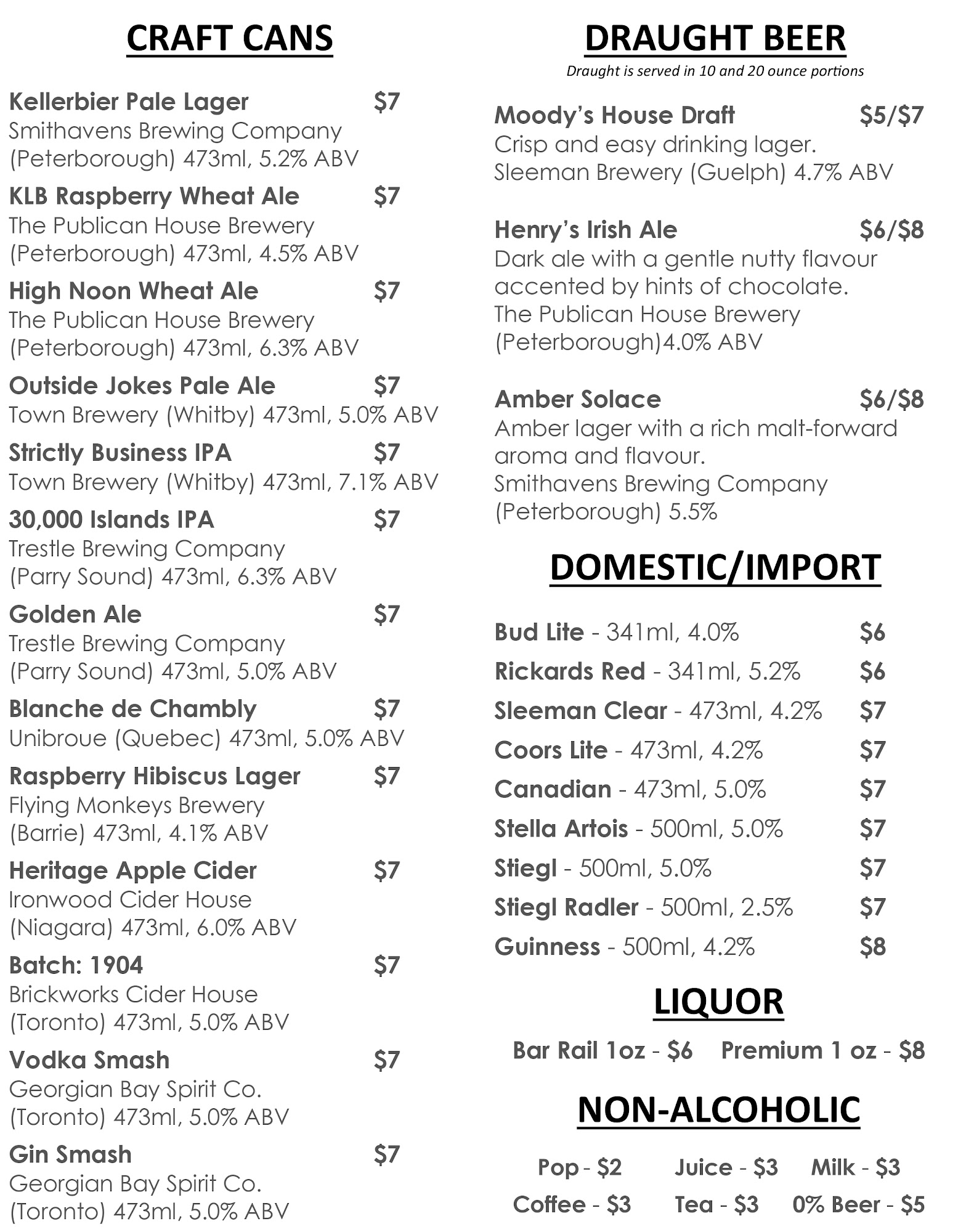 CRAFT CANS

Kellerbier Pale Lager $7
Smithavens Brewing Company (Peterborough) 473ml, 5.2% ABV

KLB Raspberry Wheat Ale $7
The Publican House Brewery (Peterborough) 473ml, 4.5% ABV

High Noon Wheat Ale $7
The Publican House Brewery (Peterborough) 473ml, 6.3% ABV

Outside Jokes Pale Ale $7
Town Brewery (Whitby) 473ml, 5.0% ABV

Strictly Business IPA $7
Town Brewery (Whitby) 473ml, 7.1% ABV

30,000 Islands IPA $7
Trestle Brewing Company (Parry Sound) 473ml, 6.3% ABV

Golden Ale $7
Trestle Brewing Company (Parry Sound) 473ml, 5.0% ABV

Blanche de Chambly $7
Unibroue (Quebec) 473ml, 5.0% ABV

Raspberry Hibiscus Lager $7
Flying Monkeys Brewery (Barrie) 473ml, 4.1% ABV

Heritage Apple Cider $7
Ironwood Cider House (Niagara) 473ml, 6.0% ABV

Batch: 1904 $7
Brickworks Cider House (Toronto) 473ml, 5.0% ABV

Vodka Smash $7
Georgian Bay Spirit Co. (Toronto) 473ml, 5.0% ABV

Gin Smash $7
Georgian Bay Spirit Co. (Toronto) 473ml, 5.0% ABV

DRAUGHT BEER
Draught is served in 10 and 20 ounce portions

Moody's House Draft $5/$7
Crisp and easy drinking lager.
Sleeman Brewery (Guelph) 4.7% ABV

Henry's Irish Ale $6/$8
Dark ale with a gentle nutty flavour accented by hints of chocolate.
The Publican House Brewery (Peterborough)4.0% ABV

Amber Solace $6/$8
Amber lager with a rich malt-forward aroma and flavour.
Smithavens Brewing Company (Peterborough) 5.5%

DOMESTIC/IMPORT

Bud Lite - 341ml, 4.0% $6
Rickards Red - 341ml, 5.2% $6
Sleeman Clear - 473ml, 4.2% $7
Coors Lite - 473ml, 4.2% $7
Canadian - 473ml, 5.0% $7
Stella Artois - 500ml, 5.0% $7
Stiegl - 500ml, 5.0% $7
Stiegl Radler - 500ml, 2.5% $7
Guinness - 500ml, 4.2% $8

LIQUOR

Bar Rail 1oz - $6 Premium 1 oz - $8

NON-ALCOHOLIC

Pop - $2 Juice - $3 Milk - $3
Coffee - $3 Tea - $3 0% Beer - $5